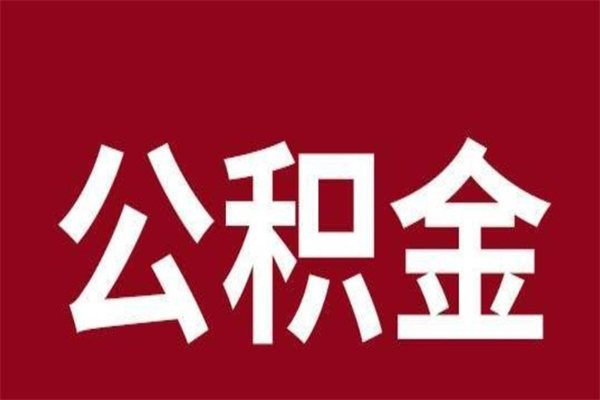 公积金